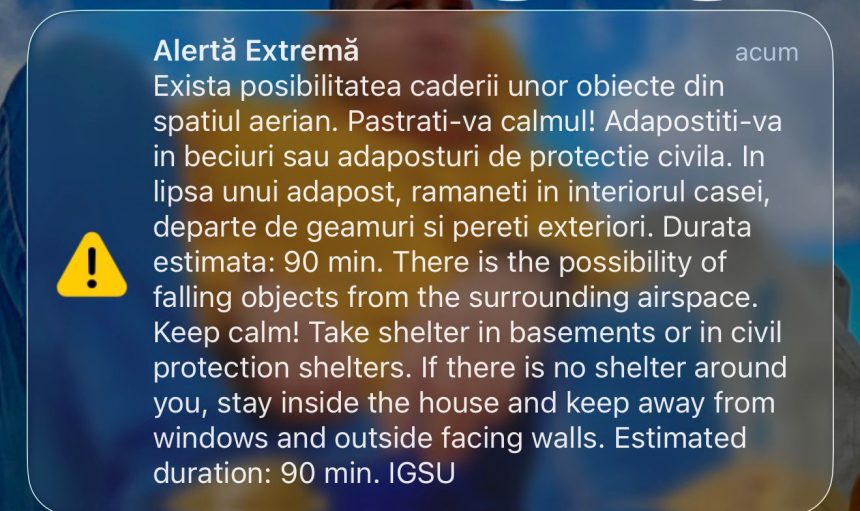 Alertă Extremă
acum
Exista posibilitatea caderii unor obiecte din spatiul aerian. Pastrati-va calmul! Adapostiti-va in beciuri sau adaposturi de protectie civila. In lipsa unui adapost, ramaneti in interiorul casei, departe de geamuri si pereti exteriori. Durata estimata: 90 min. There is the possibility of falling objects from the surrounding airspace. Keep calm! Take shelter in basements or in civil protection shelters. If there is no shelter around you, stay inside the house and keep away from windows and outside facing walls. Estimated duration: 90 min. IGSU